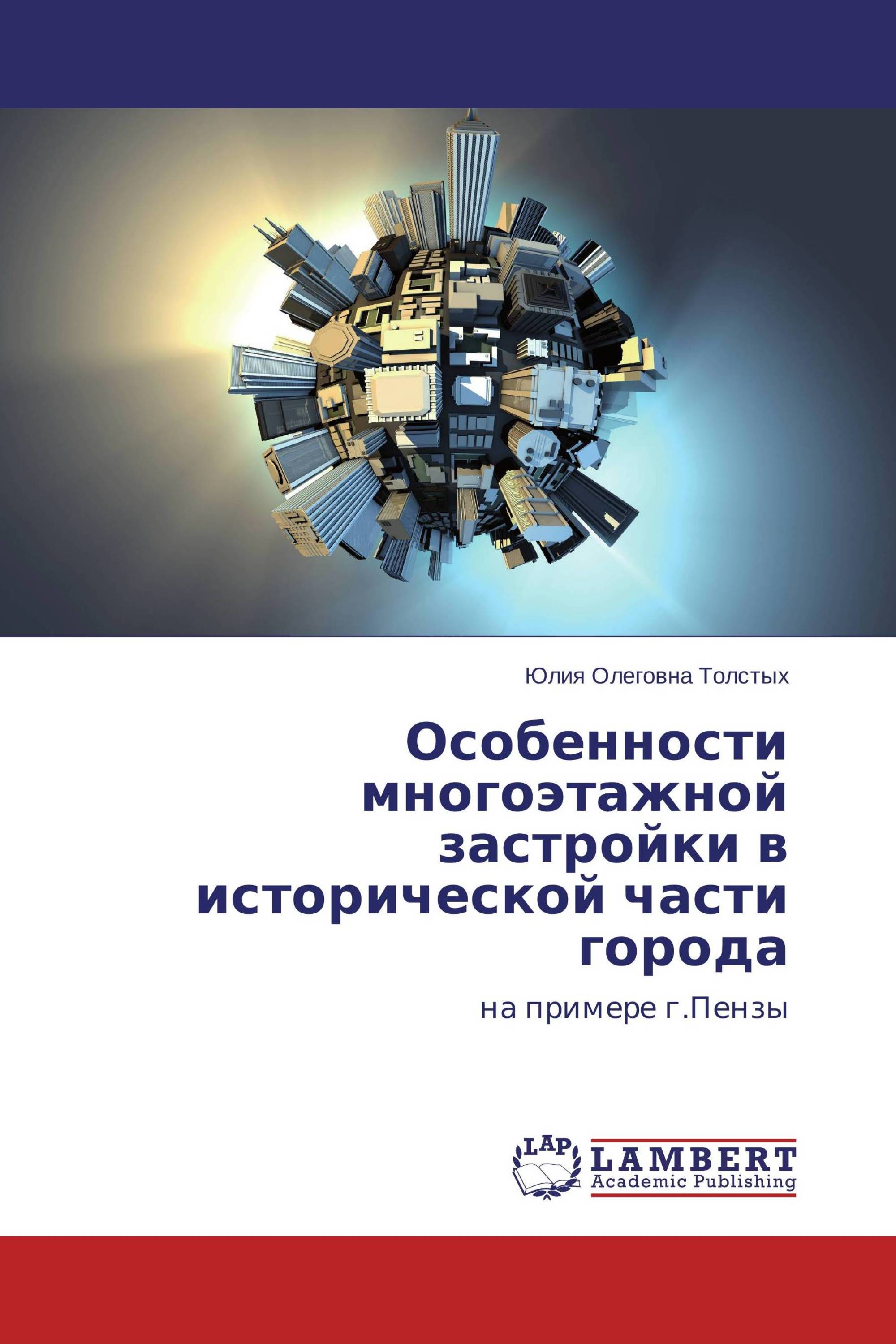 Юлия Олеговна Толстых

Особенности многоэтажной застройки в исторической части города

на примере г.Пензы

LAP

LAMBERT
Academic Publishing